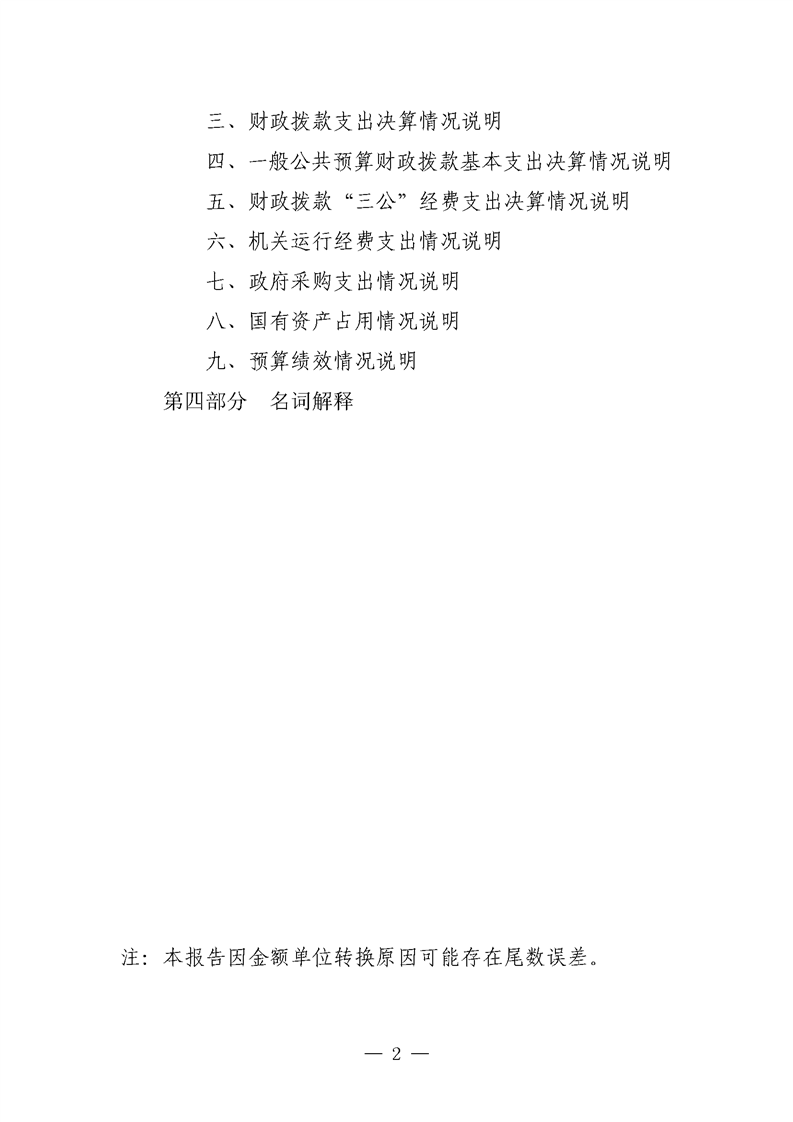 三、财政拨款支出决算情况说明

四、一般公共预算财政拨款基本支出决算情况说明

五、财政拨款“三公”经费支出决算情况说明

六、机关运行经费支出情况说明

七、政府采购支出情况说明

八、国有资产占用情况说明

九、预算绩效情况说明

第四部分 名词解释

注：本报告因金额单位转换原因可能存在尾数误差。

— 2 —